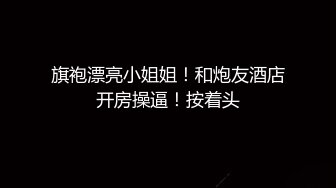 旗袍漂亮小姐姐！和炮友酒店开房操逼！按着头